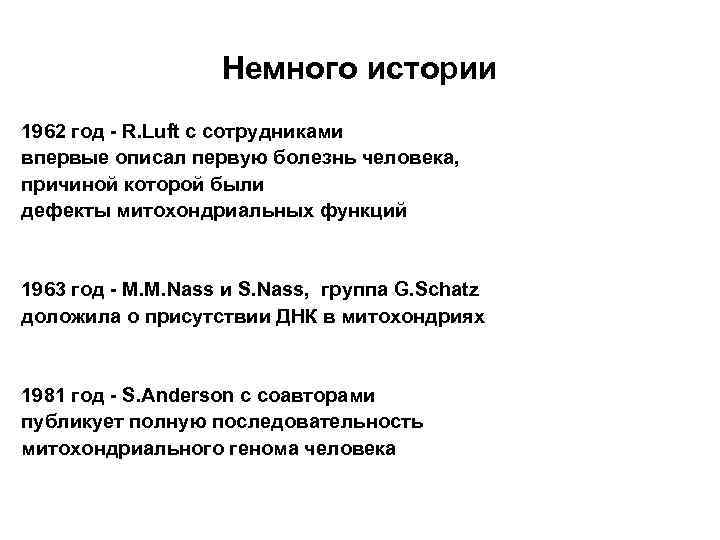 Немного истории

1962 год - R.Luft с сотрудниками впервые описал первую болезнь человека, причиной которой были дефекты митохондриальных функций

1963 год - M.M.Nass и S.Nass, группа G.Schatz доложила о присутствии ДНК в митохондриях

1981 год - S.Anderson с соавторами публикует полную последовательность митохондриального генома человека